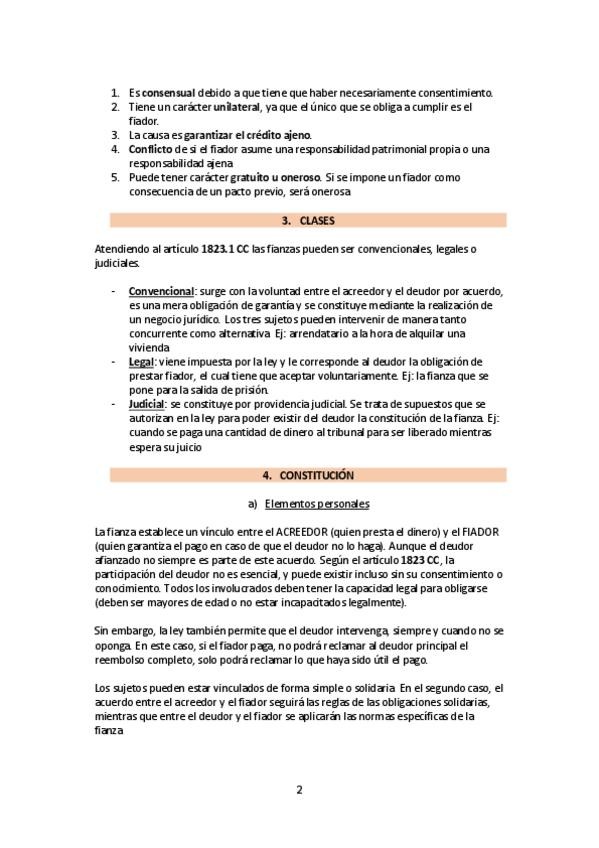 1. Es consensual debido a que tiene que haber necesariamente consentimiento.
2. Tiene un carácter unilateral, ya que el único que se obliga a cumplir es el fiador.
3. La causa es garantizar el crédito ajeno.
4. Conflicto de si el fiador asume una responsabilidad patrimonial propia o una responsabilidad ajena
5. Puede tener carácter gratuito u oneroso. Si se impone un fiador como consecuencia de un pacto previo, será onerosa

3. CLASES

Atendiendo al artículo 1823.1 CC las fianzas pueden ser convencionales, legales o judiciales.

- Convencional: surge con la voluntad entre el acreedor y el deudor por acuerdo, es una mera obligación de garantía y se constituye mediante la realización de un negocio jurídico. Los tres sujetos pueden intervenir de manera tanto concurrente como alternativa. Ej: arrendatario a la hora de alquilar una vivienda
- Legal: viene impuesta por la ley y le corresponde al deudor la obligación de prestar fiador, el cual tiene que aceptar voluntariamente. Ej: la fianza que se pone para la salida de prisión.
- Judicial: se constituye por providencia judicial. Se trata de supuestos que se autorizan en la ley para poder existir del deudor la constitución de la fianza. Ej: cuando se paga una cantidad de dinero al tribunal para ser liberado mientras espera su juicio

4. CONSTITUCIÓN

a) Elementos personales

La fianza establece un vínculo entre el ACREEDOR (quien presta el dinero) y el FIADOR (quien garantiza el pago en caso de que el deudor no lo haga). Aunque el deudor afianzado no siempre es parte de este acuerdo. Según el artículo 1823 CC, la participación del deudor no es esencial, y puede existir incluso sin su consentimiento o conocimiento. Todos los involucrados deben tener la capacidad legal para obligarse (deben ser mayores de edad o no estar incapacitados legalmente).

Sin embargo, la ley también permite que el deudor intervenga, siempre y cuando no se oponga. En este caso, si el fiador paga, no podrá reclamar al deudor principal el reembolso completo, solo podrá reclamar lo que haya sido útil el pago.

Los sujetos pueden estar vinculados de forma simple o solidaria. En el segundo caso, el acuerdo entre el acreedor y el fiador seguirá las reglas de las obligaciones solidarias, mientras que entre el deudor y el fiador se aplicarán las normas específicas de la fianza

2